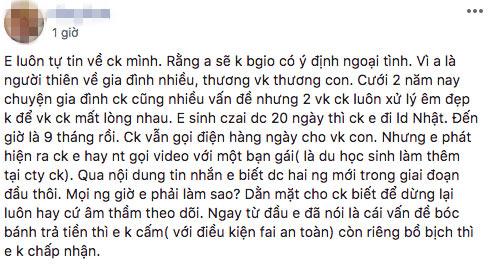 1 giờ

E luôn tự tin về ck mình. Rằng a sẽ k bgio có ý định ngoại tình. Vì a là người thiên về gia đình nhiều, thương vk thương con. Cưới 2 năm nay chuyện gia đình ck cũng nhiều vấn đề nhưng 2 vk ck luôn xử lý êm đẹp k để vk ck mất lòng nhau. E sinh czai dc 20 ngày thì ck e đi ld Nhật. Đến giờ là 9 tháng rồi. Ck vẫn gọi điện hàng ngày cho vk con. Nhưng e phát hiện ra ck e hay nt gọi video với một bạn gái( là du học sinh làm thêm tại cty ck). Qua nội dung tin nhắn e biết dc hai ng mới trong giai đoạn đầu thôi. Mọi ng giờ e phải làm sao? Dằn mặt cho ck biết để dừng lại luôn hay cứ âm thầm theo dõi. Ngay từ đầu e đã nói là cái vấn đề bóc bánh trả tiền thì e k cấm( với điều kiện fai an toàn) còn riêng bồ bịch thì e k chấp nhận.